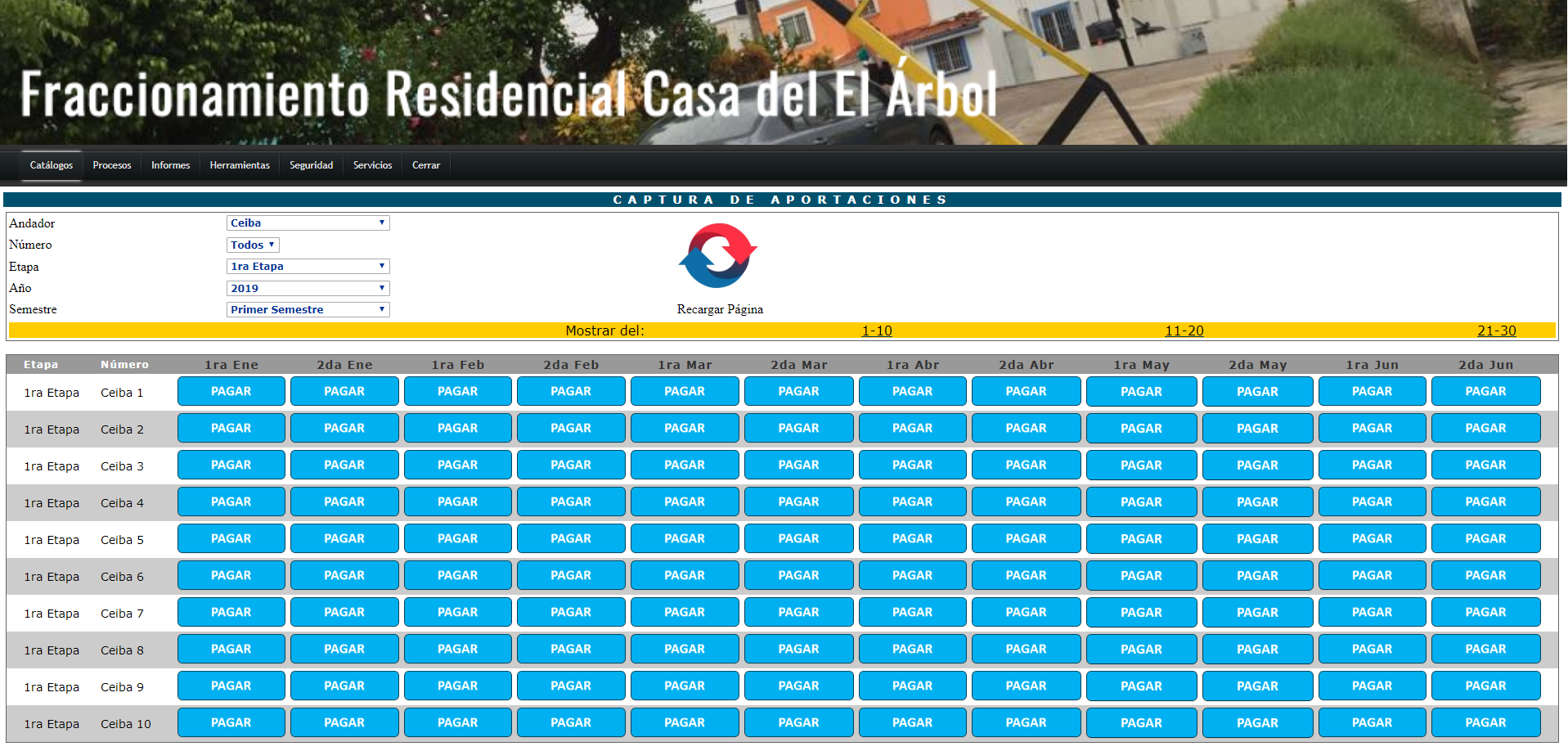 Fraccionamiento Residencial Casa del El Árbol

Catálogos Procesos Informes Herramientas Seguridad Servicios Cerrar

CAPTURA DE APORTACIONES

Andador Ceiba
Número Todos
Etapa 1ra Etapa
Año 2019
Semestre Primer Semestre

Recargar Página

Mostrar del: 1-10 11-20 21-30

| Etapa | Número | 1ra Ene | 2da Ene | 1ra Feb | 2da Feb | 1ra Mar | 2da Mar | 1ra Abr | 2da Abr | 1ra May | 2da May | 1ra Jun | 2da Jun |
|---|---|---|---|---|---|---|---|---|---|---|---|---|---|
| 1ra Etapa | Ceiba 1 | PAGAR | PAGAR | PAGAR | PAGAR | PAGAR | PAGAR | PAGAR | PAGAR | PAGAR | PAGAR | PAGAR | PAGAR |
| 1ra Etapa | Ceiba 2 | PAGAR | PAGAR | PAGAR | PAGAR | PAGAR | PAGAR | PAGAR | PAGAR | PAGAR | PAGAR | PAGAR | PAGAR |
| 1ra Etapa | Ceiba 3 | PAGAR | PAGAR | PAGAR | PAGAR | PAGAR | PAGAR | PAGAR | PAGAR | PAGAR | PAGAR | PAGAR | PAGAR |
| 1ra Etapa | Ceiba 4 | PAGAR | PAGAR | PAGAR | PAGAR | PAGAR | PAGAR | PAGAR | PAGAR | PAGAR | PAGAR | PAGAR | PAGAR |
| 1ra Etapa | Ceiba 5 | PAGAR | PAGAR | PAGAR | PAGAR | PAGAR | PAGAR | PAGAR | PAGAR | PAGAR | PAGAR | PAGAR | PAGAR |
| 1ra Etapa | Ceiba 6 | PAGAR | PAGAR | PAGAR | PAGAR | PAGAR | PAGAR | PAGAR | PAGAR | PAGAR | PAGAR | PAGAR | PAGAR |
| 1ra Etapa | Ceiba 7 | PAGAR | PAGAR | PAGAR | PAGAR | PAGAR | PAGAR | PAGAR | PAGAR | PAGAR | PAGAR | PAGAR | PAGAR |
| 1ra Etapa | Ceiba 8 | PAGAR | PAGAR | PAGAR | PAGAR | PAGAR | PAGAR | PAGAR | PAGAR | PAGAR | PAGAR | PAGAR | PAGAR |
| 1ra Etapa | Ceiba 9 | PAGAR | PAGAR | PAGAR | PAGAR | PAGAR | PAGAR | PAGAR | PAGAR | PAGAR | PAGAR | PAGAR | PAGAR |
| 1ra Etapa | Ceiba 10 | PAGAR | PAGAR | PAGAR | PAGAR | PAGAR | PAGAR | PAGAR | PAGAR | PAGAR | PAGAR | PAGAR | PAGAR |